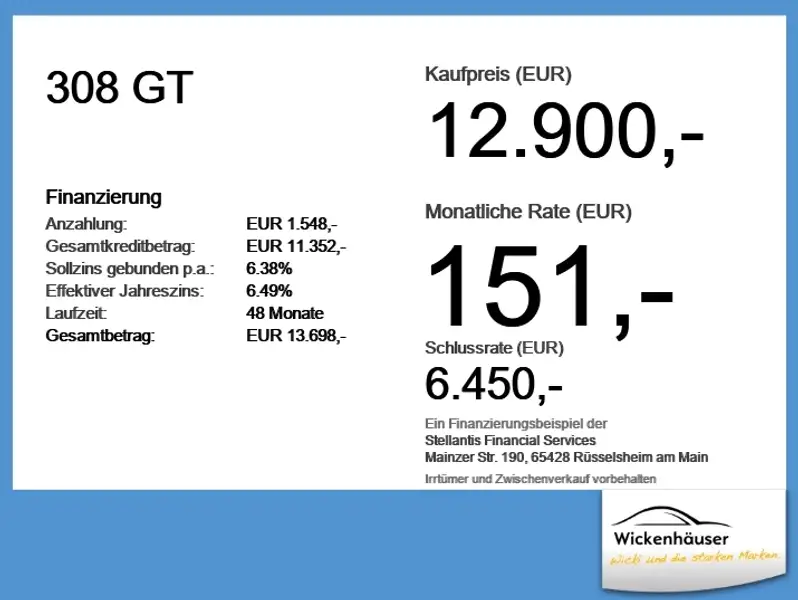 308 GT

Finanzierung
Anzahlung: EUR 1.548,-
Gesamtkreditbetrag: EUR 11.352,-
Sollzins gebunden p.a.: 6.38%
Effektiver Jahreszins: 6.49%
Laufzeit: 48 Monate
Gesamtbetrag: EUR 13.698,-

Kaufpreis (EUR)
12.900,-

Monatliche Rate (EUR)
151,-

Schlussrate (EUR)
6.450,-

Ein Finanzierungsbeispiel der
Stellantis Financial Services
Mainzer Str. 190, 65428 Rüsselsheim am Main

Irrtümer und Zwischenverkauf vorbehalten

Wickenhäuser
Wicki und die starken Marken